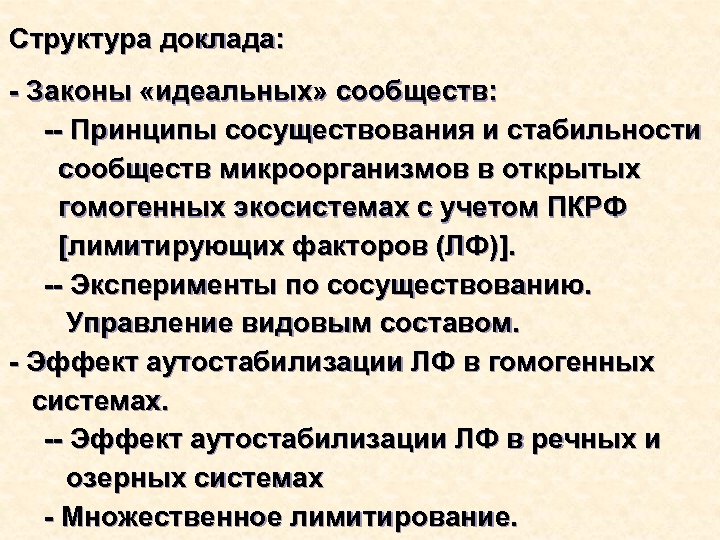 Структура доклада:

- Законы «идеальных» сообществ:

-- Принципы сосуществования и стабильности сообществ микроорганизмов в открытых гомогенных экосистемах с учетом ПКРФ [лимитирующих факторов (ЛФ)].

-- Эксперименты по сосуществованию. Управление видовым составом.

- Эффект аутостабилизации ЛФ в гомогенных системах.

-- Эффект аутостабилизации ЛФ в речных и озерных системах

- Множественное лимитирование.